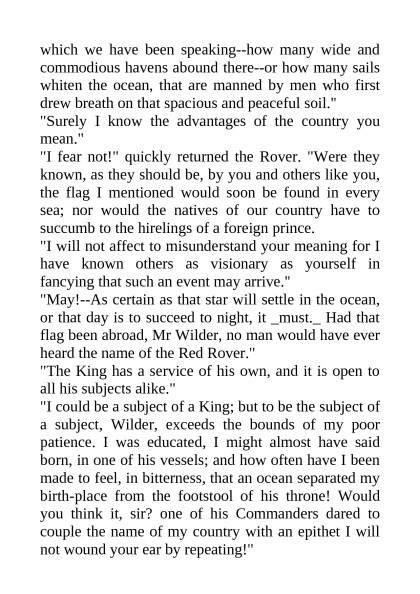 which we have been speaking--how many wide and commodious havens abound there--or how many sails whiten the ocean, that are manned by men who first drew breath on that spacious and peaceful soil."

"Surely I know the advantages of the country you mean."

"I fear not!" quickly returned the Rover. "Were they known, as they should be, by you and others like you, the flag I mentioned would soon be found in every sea; nor would the natives of our country have to succumb to the hirelings of a foreign prince.

"I will not affect to misunderstand your meaning for I have known others as visionary as yourself in fancying that such an event may arrive."

"May!--As certain as that star will settle in the ocean, or that day is to succeed to night, it _must._ Had that flag been abroad, Mr Wilder, no man would have ever heard the name of the Red Rover."

"The King has a service of his own, and it is open to all his subjects alike."

"I could be a subject of a King; but to be the subject of a subject, Wilder, exceeds the bounds of my poor patience. I was educated, I might almost have said born, in one of his vessels; and how often have I been made to feel, in bitterness, that an ocean separated my birth-place from the footstool of his throne! Would you think it, sir? one of his Commanders dared to couple the name of my country with an epithet I will not wound your ear by repeating!"